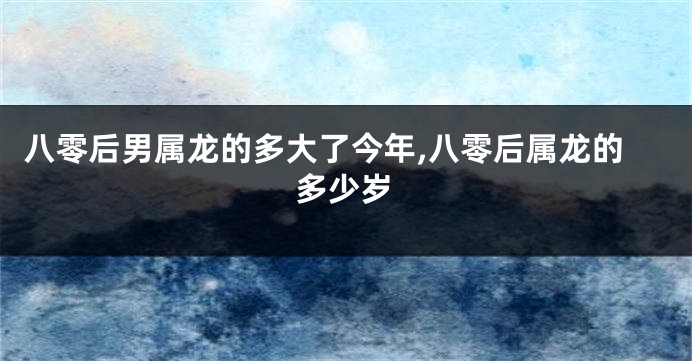 八零后男属龙的多大了今年,八零后属龙的多少岁